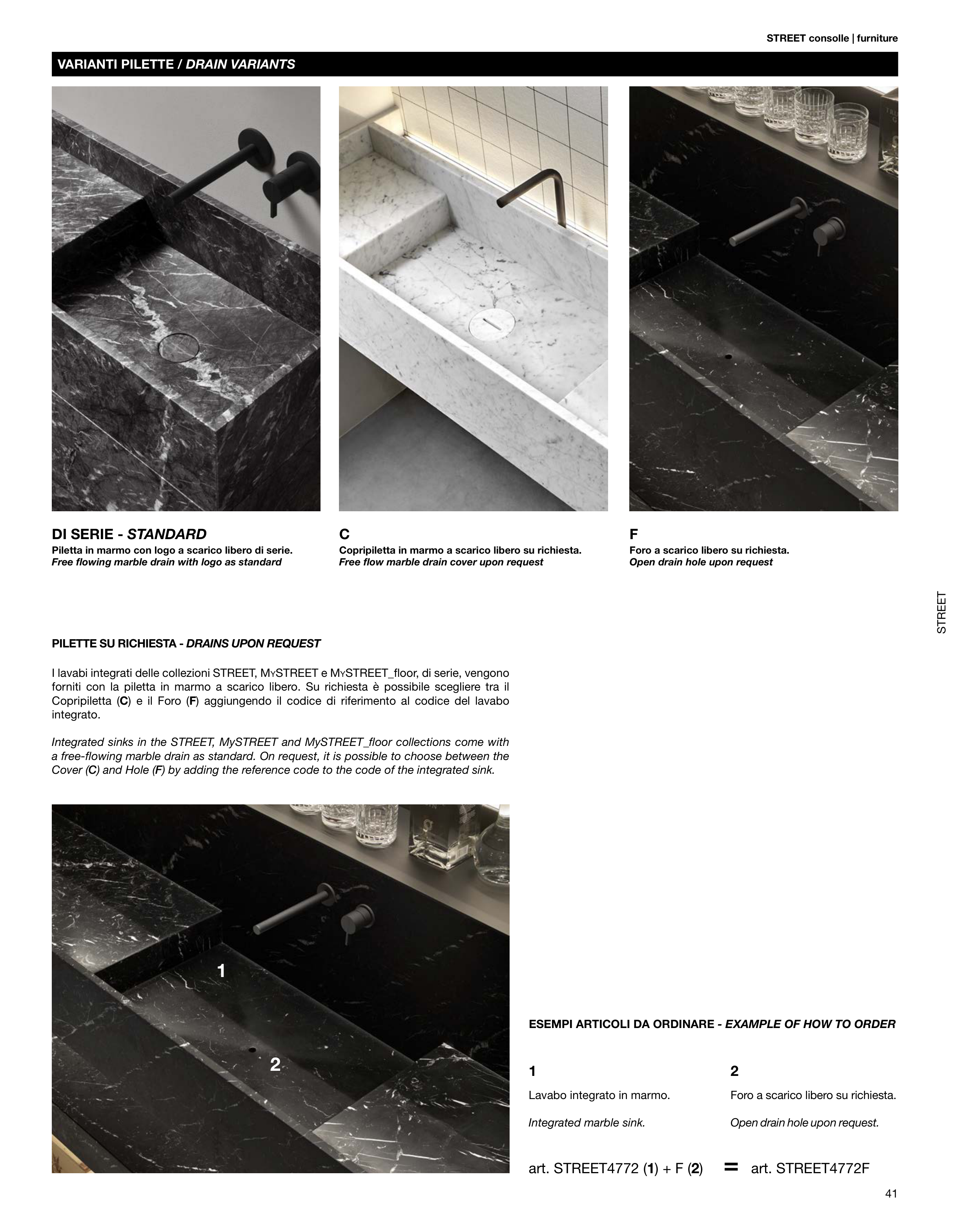 STREET consolle | furniture

VARIANTI PILETTE / DRAIN VARIANTS

DI SERIE - STANDARD
Piletta in marmo con logo a scarico libero di serie.
Free flowing marble drain with logo as standard

C
Copripiletta in marmo a scarico libero su richiesta.
Free flow marble drain cover upon request

F
Foro a scarico libero su richiesta.
Open drain hole upon request

STREET

PILETTE SU RICHIESTA - DRAINS UPON REQUEST

I lavabi integrati delle collezioni STREET, MYSTREET e MYSTREET_floor, di serie, vengono forniti con la piletta in marmo a scarico libero. Su richiesta è possibile scegliere tra il Copripiletta (C) e il Foro (F) aggiungendo il codice di riferimento al codice del lavabo integrato.

Integrated sinks in the STREET, MySTREET and MySTREET_floor collections come with a free-flowing marble drain as standard. On request, it is possible to choose between the Cover (C) and Hole (F) by adding the reference code to the code of the integrated sink.

1

2

ESEMPI ARTICOLI DA ORDINARE - EXAMPLE OF HOW TO ORDER

1
Lavabo integrato in marmo.
Integrated marble sink.

2
Foro a scarico libero su richiesta.
Open drain hole upon request.

art. STREET4772 (1) + F (2) = art. STREET4772F

41